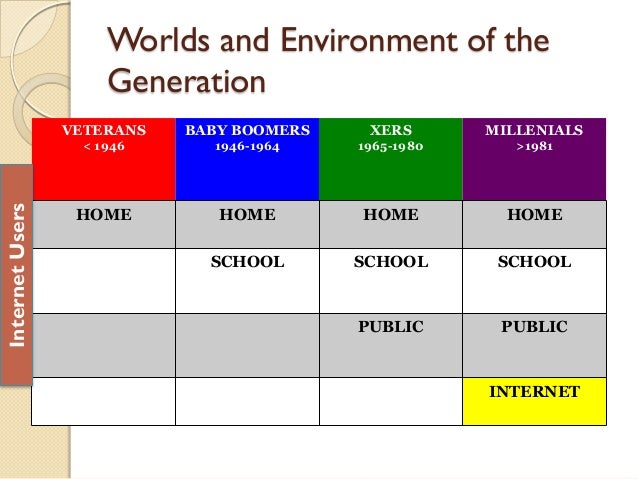 Worlds and Environment of the Generation

Internet Users

| VETERANS < 1946 | BABY BOOMERS 1946-1964 | XERS 1965-1980 | MILLENIALS >1981 |
|---|---|---|---|
| HOME | HOME | HOME | HOME |
| | SCHOOL | SCHOOL | SCHOOL |
| | | PUBLIC | PUBLIC |
| | | | INTERNET |